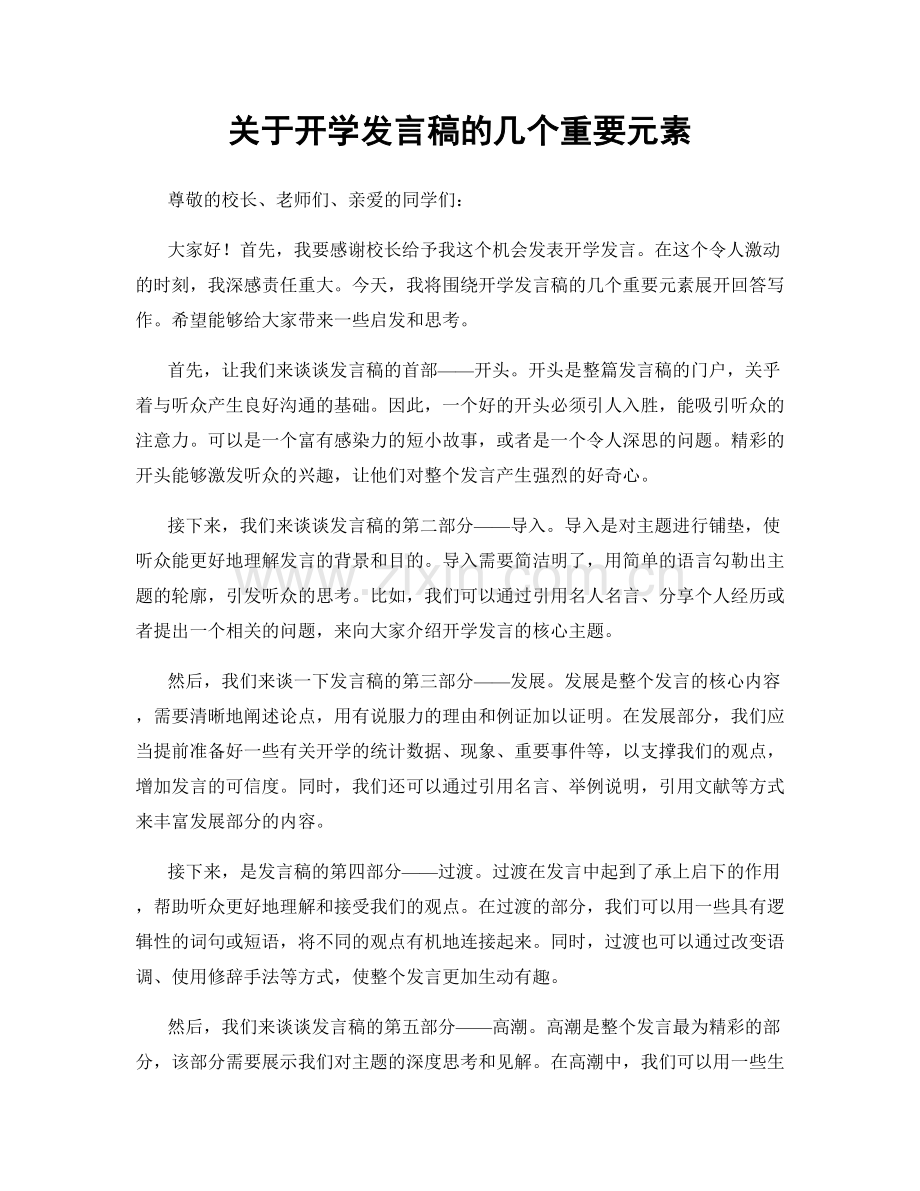 关于开学发言稿的几个重要元素

尊敬的校长、老师们、亲爱的同学们：

大家好！首先，我要感谢校长给予我这个机会发表开学发言。在这个令人激动的时刻，我深感责任重大。今天，我将围绕开学发言稿的几个重要元素展开回答写作。希望能够给大家带来一些启发和思考。

首先，让我们来谈谈发言稿的首部——开头。开头是整篇发言稿的门户，关乎着与听众产生良好沟通的基础。因此，一个好的开头必须引人入胜，能吸引听众的注意力。可以是一个富有感染力的短小故事，或者是一个令人深思的问题。精彩的开头能够激发听众的兴趣，让他们对整个发言产生强烈的好奇心。

接下来，我们来谈谈发言稿的第二部分——导入。导入是对主题进行铺垫，使听众能更好地理解发言的背景和目的。导入需要简洁明了，用简单的语言勾勒出主题的轮廓，引发听众的思考。比如，我们可以通过引用名人名言、分享个人经历或者提出一个相关的问题，来向大家介绍开学发言的核心主题。

然后，我们来谈一下发言稿的第三部分——发展。发展是整个发言的核心内容，需要清晰地阐述论点，用有说服力的理由和例证加以证明。在发展部分，我们应当提前准备好一些有关开学的统计数据、现象、重要事件等，以支撑我们的观点，增加发言的可信度。同时，我们还可以通过引用名言、举例说明，引用文献等方式来丰富发展部分的内容。

接下来，是发言稿的第四部分——过渡。过渡在发言中起到了承上启下的作用，帮助听众更好地理解和接受我们的观点。在过渡的部分，我们可以用一些具有逻辑性的词句或短语，将不同的观点有机地连接起来。同时，过渡也可以通过改变语调、使用修辞手法等方式，使整个发言更加生动有趣。

然后，我们来谈谈发言稿的第五部分——高潮。高潮是整个发言最为精彩的部分，该部分需要展示我们对主题的深度思考和见解。在高潮中，我们可以用一些生

www.zixin.com.cn